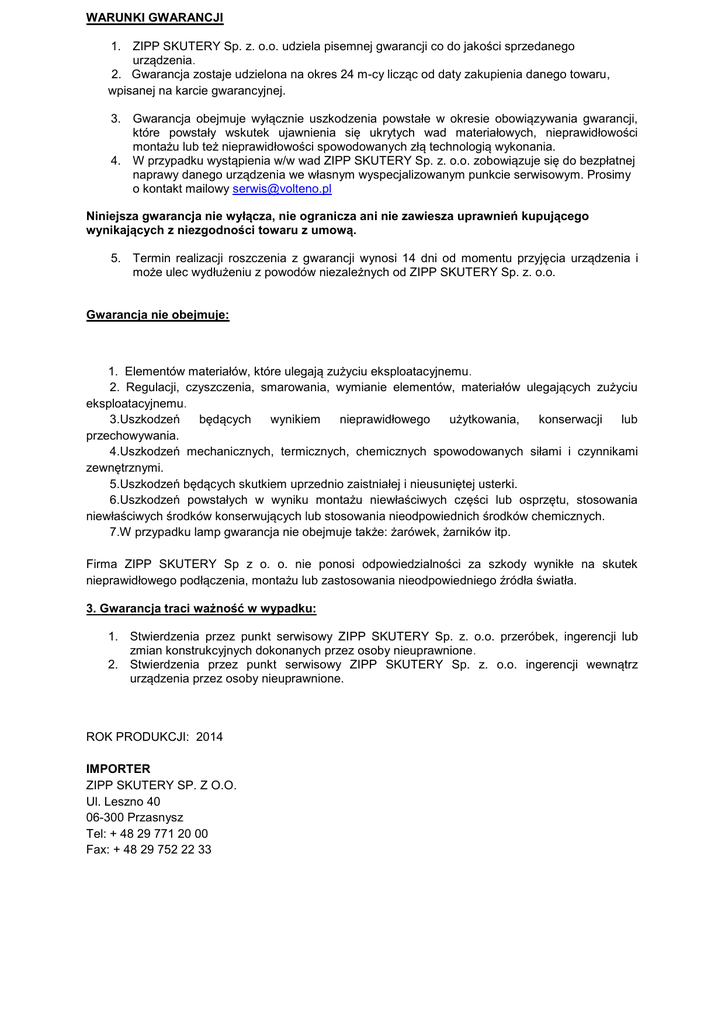 WARUNKI GWARANCJI

1. ZIPP SKUTERY Sp. z. o.o. udziela pisemnej gwarancji co do jakości sprzedanego urządzenia.
2. Gwarancja zostaje udzielona na okres 24 m-cy licząc od daty zakupienia danego towaru, wpisanej na karcie gwarancyjnej.

3. Gwarancja obejmuje wyłącznie uszkodzenia powstałe w okresie obowiązywania gwarancji, które powstały wskutek ujawnienia się ukrytych wad materiałowych, nieprawidłowości montażu lub też nieprawidłowości spowodowanych złą technologią wykonania.
4. W przypadku wystąpienia w/w wad ZIPP SKUTERY Sp. z. o.o. zobowiązuje się do bezpłatnej naprawy danego urządzenia we własnym wyspecjalizowanym punkcie serwisowym. Prosimy o kontakt mailowy serwis@volteno.pl

Niniejsza gwarancja nie wyłącza, nie ogranicza ani nie zawiesza uprawnień kupującego wynikających z niezgodności towaru z umową.

5. Termin realizacji roszczenia z gwarancji wynosi 14 dni od momentu przyjęcia urządzenia i może ulec wydłużeniu z powodów niezależnych od ZIPP SKUTERY Sp. z. o.o.

Gwarancja nie obejmuje:

1. Elementów materiałów, które ulegają zużyciu eksploatacyjnemu.
2. Regulacji, czyszczenia, smarowania, wymianie elementów, materiałów ulegających zużyciu eksploatacyjnemu.
3.Uszkodzeń będących wynikiem nieprawidłowego użytkowania, konserwacji lub przechowywania.
4.Uszkodzeń mechanicznych, termicznych, chemicznych spowodowanych siłami i czynnikami zewnętrznymi.
5.Uszkodzeń będących skutkiem uprzednio zaistniałej i nieusuniętej usterki.
6.Uszkodzeń powstałych w wyniku montażu niewłaściwych części lub osprzętu, stosowania niewłaściwych środków konserwujących lub stosowania nieodpowiednich środków chemicznych.
7.W przypadku lamp gwarancja nie obejmuje także: żarówek, żarników itp.

Firma ZIPP SKUTERY Sp z o. o. nie ponosi odpowiedzialności za szkody wynikłe na skutek nieprawidłowego podłączenia, montażu lub zastosowania nieodpowiedniego źródła światła.

3. Gwarancja traci ważność w wypadku:

1. Stwierdzenia przez punkt serwisowy ZIPP SKUTERY Sp. z. o.o. przeróbek, ingerencji lub zmian konstrukcyjnych dokonanych przez osoby nieuprawnione.
2. Stwierdzenia przez punkt serwisowy ZIPP SKUTERY Sp. z. o.o. ingerencji wewnątrz urządzenia przez osoby nieuprawnione.

ROK PRODUKCJI: 2014

IMPORTER
ZIPP SKUTERY SP. Z O.O.
Ul. Leszno 40
06-300 Przasnysz
Tel: + 48 29 771 20 00
Fax: + 48 29 752 22 33